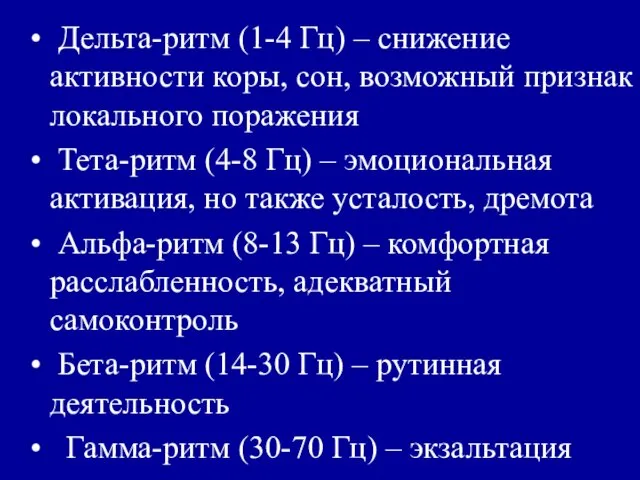 • Дельта-ритм (1-4 Гц) – снижение активности коры, сон, возможный признак локального поражения

• Тета-ритм (4-8 Гц) – эмоциональная активация, но также усталость, дремота

• Альфа-ритм (8-13 Гц) – комфортная расслабленность, адекватный самоконтроль

• Бета-ритм (14-30 Гц) – рутинная деятельность

• Гамма-ритм (30-70 Гц) – экзальтация